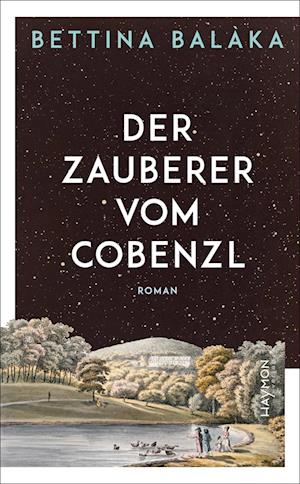 BETTINA BALÀKA

DER ZAUBERER VOM COBENZL

ROMAN

HAYMON